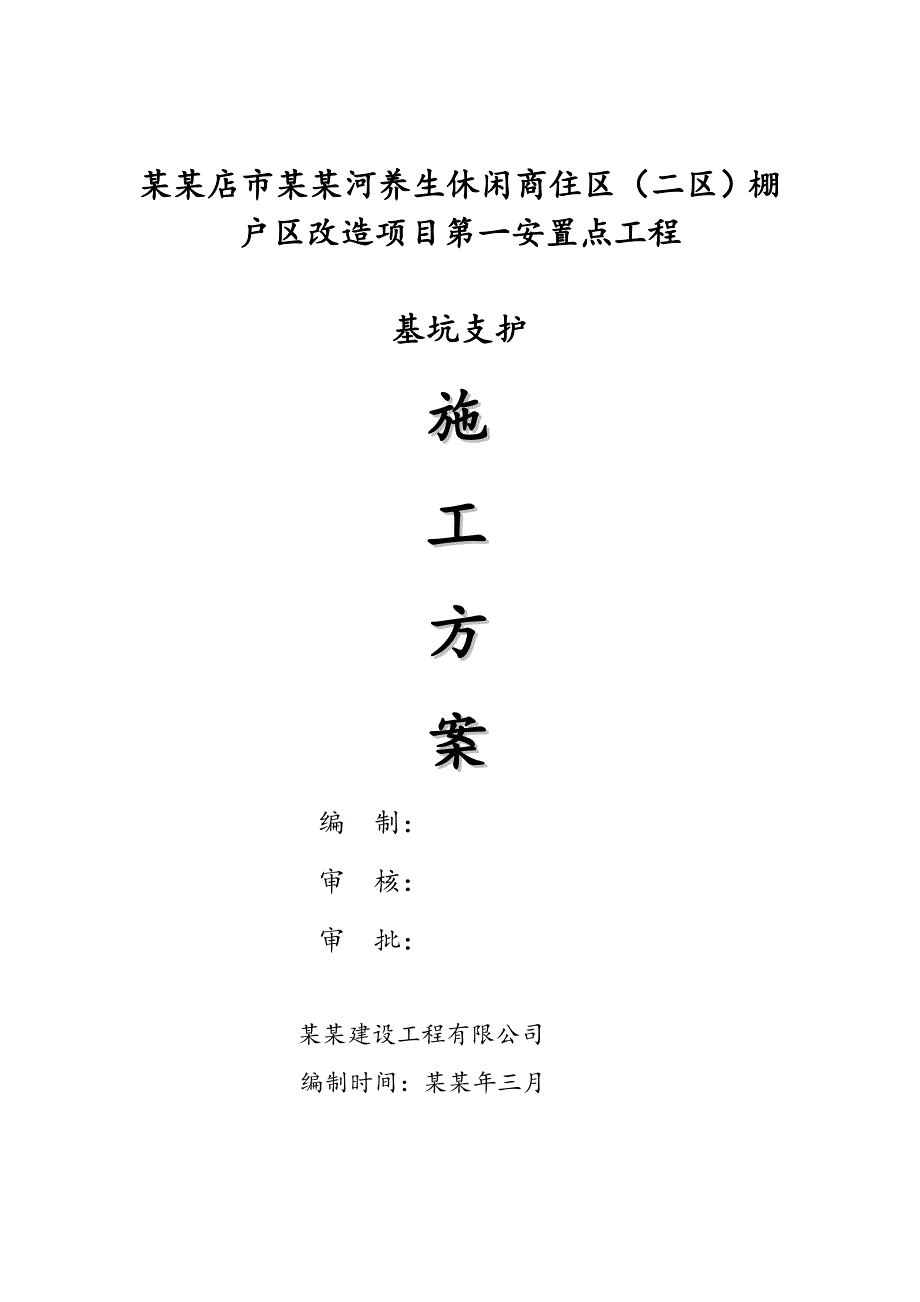 某某店市某某河养生休闲商住区（二区）棚户区改造项目第一安置点工程

基坑支护

施

工

方

案

编　制：

审　核：

审　批：

某某建设工程有限公司

编制时间：某某年三月